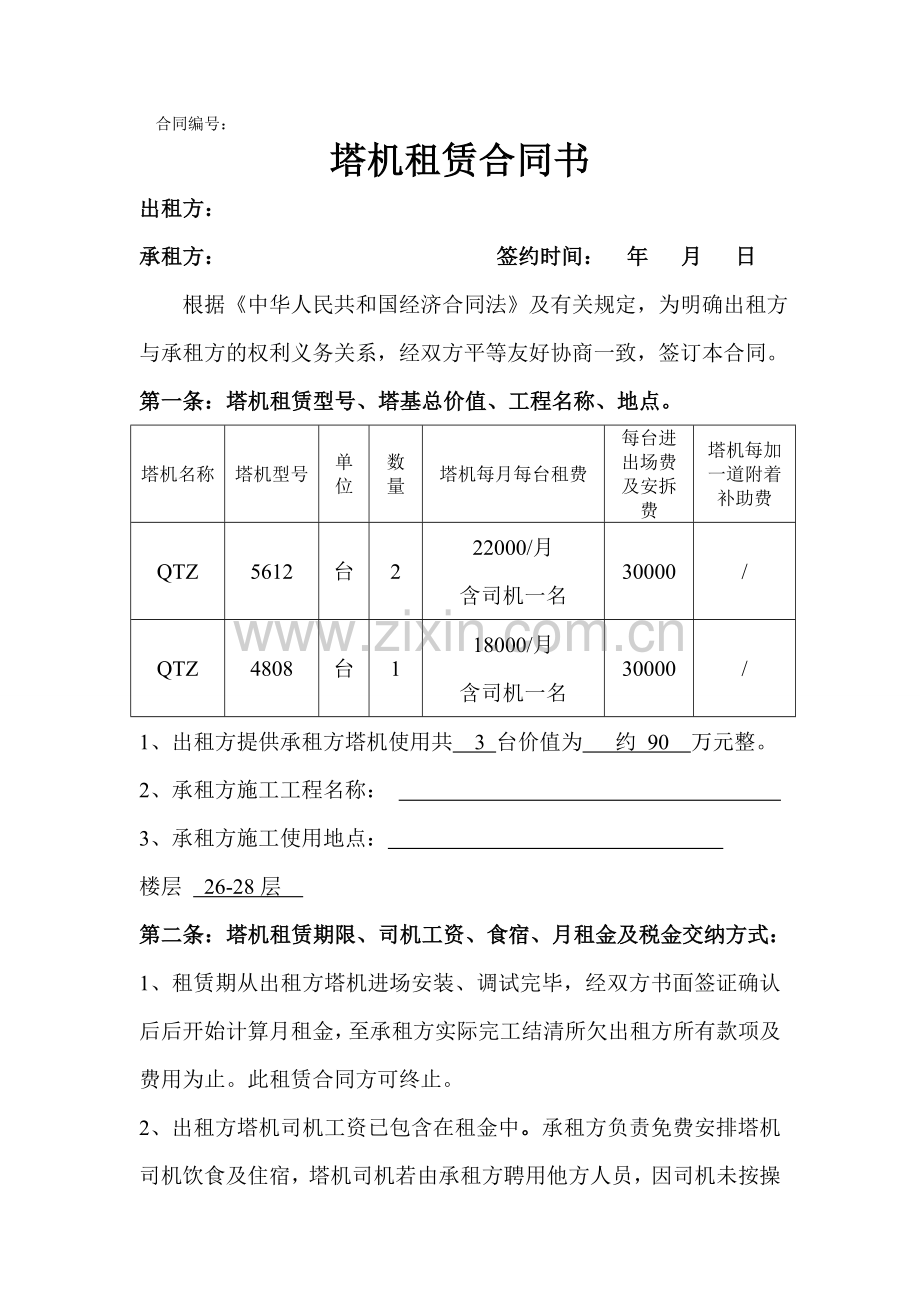 合同编号：

塔机租赁合同书

出租方：

承租方：　　　　　　　　　　　　签约时间：　年　月　日

根据《中华人民共和国经济合同法》及有关规定，为明确出租方与承租方的权利义务关系，经双方平等友好协商一致，签订本合同。

第一条：塔机租赁型号、塔基总价值、工程名称、地点。

| 塔机名称 | 塔机型号 | 单位 | 数量 | 塔机每月每台租费 | 每台进出场费及安拆费 | 塔机每加一道附着补助费 |
|---|---|---|---|---|---|---|
| QTZ | 5612 | 台 | 2 | 22000/月 含司机一名 | 30000 | / |
| QTZ | 4808 | 台 | 1 | 18000/月 含司机一名 | 30000 | / |

www.zixin.com.cn

1、出租方提供承租方塔机使用共 3 台价值为 约 90 万元整。

2、承租方施工工程名称：

3、承租方施工使用地点：

楼层 26-28 层

第二条：塔机租赁期限、司机工资、食宿、月租金及税金交纳方式：

1、租赁期从出租方塔机进场安装、调试完毕，经双方书面签证确认后后开始计算月租金，至承租方实际完工结清所欠出租方所有款项及费用为止。此租赁合同方可终止。

2、出租方塔机司机工资已包含在租金中。承租方负责免费安排塔机司机饮食及住宿，塔机司机若由承租方聘用他方人员，因司机未按操